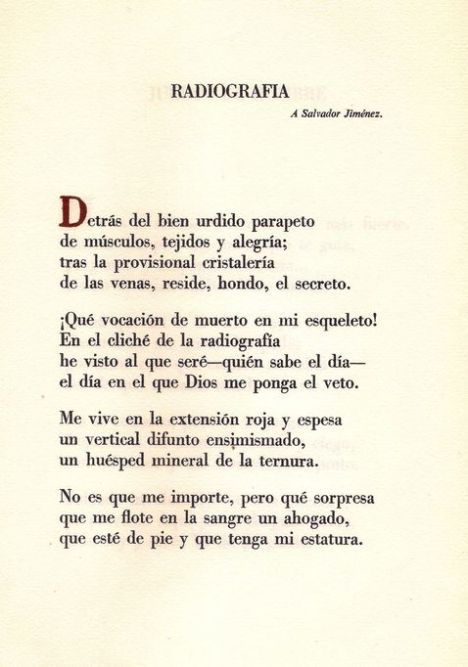 RADIOGRAFIA

A Salvador Jiménez.

Detrás del bien urdido parapeto
de músculos, tejidos y alegría;
tras la provisional cristalería
de las venas, reside, hondo, el secreto.

¡Qué vocación de muerto en mi esqueleto!
En el cliché de la radiografía
he visto al que seré—quién sabe el día—
el día en el que Dios me ponga el veto.

Me vive en la extensión roja y espesa
un vertical difunto ensimismado,
un huésped mineral de la ternura.

No es que me importe, pero qué sorpresa
que me flote en la sangre un ahogado,
que esté de pie y que tenga mi estatura.